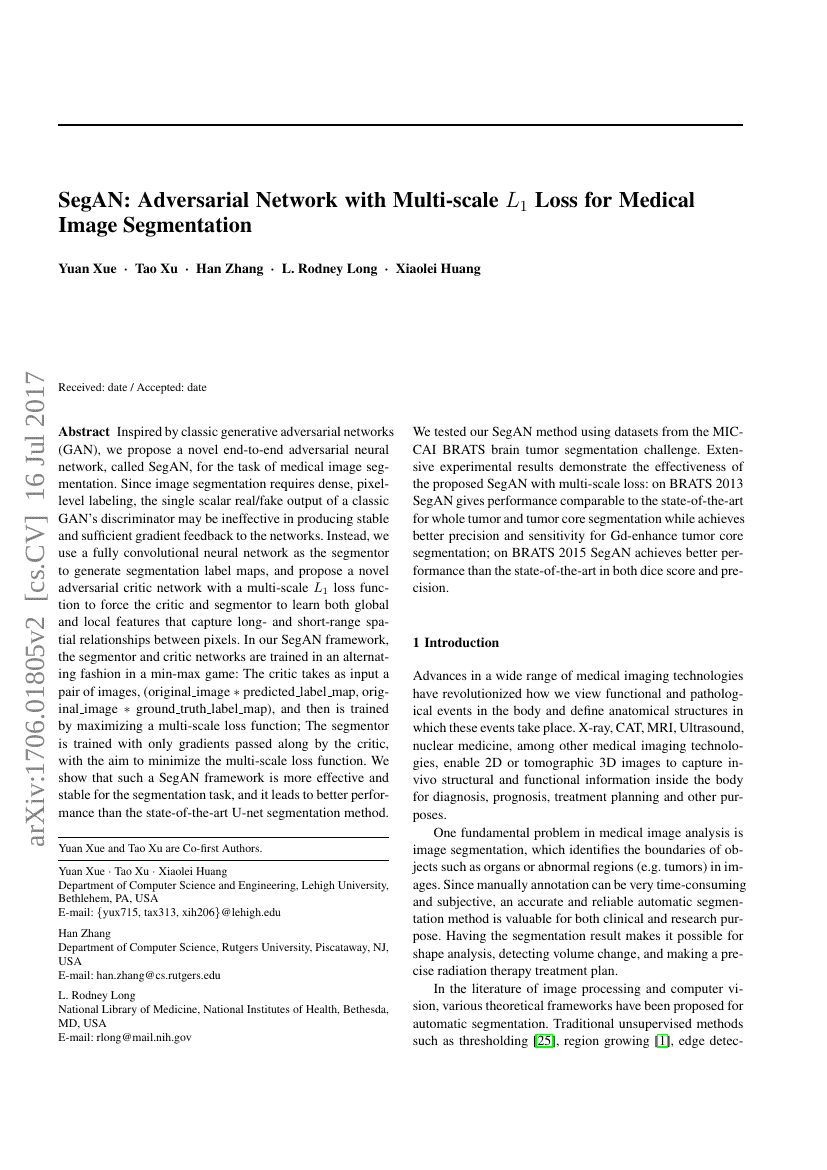 SegAN: Adversarial Network with Multi-scale $L_1$ Loss for Medical Image Segmentation

Yuan Xue · Tao Xu · Han Zhang · L. Rodney Long · Xiaolei Huang

arXiv:1706.01805v2 [cs.CV] 16 Jul 2017

Received: date / Accepted: date

Abstract Inspired by classic generative adversarial networks (GAN), we propose a novel end-to-end adversarial neural network, called SegAN, for the task of medical image segmentation. Since image segmentation requires dense, pixel-level labeling, the single scalar real/fake output of a classic GAN's discriminator may be ineffective in producing stable and sufficient gradient feedback to the networks. Instead, we use a fully convolutional neural network as the segmentor to generate segmentation label maps, and propose a novel adversarial critic network with a multi-scale $L_1$ loss function to force the critic and segmentor to learn both global and local features that capture long- and short-range spatial relationships between pixels. In our SegAN framework, the segmentor and critic networks are trained in an alternating fashion in a min-max game: The critic takes as input a pair of images, (original_image $*$ predicted_label_map, original_image $*$ ground_truth_label_map), and then is trained by maximizing a multi-scale loss function; The segmentor is trained with only gradients passed along by the critic, with the aim to minimize the multi-scale loss function. We show that such a SegAN framework is more effective and stable for the segmentation task, and it leads to better performance than the state-of-the-art U-net segmentation method.

Yuan Xue and Tao Xu are Co-first Authors.

Yuan Xue · Tao Xu · Xiaolei Huang
Department of Computer Science and Engineering, Lehigh University, Bethlehem, PA, USA
E-mail: {yux715, tax313, xih206}@lehigh.edu

Han Zhang
Department of Computer Science, Rutgers University, Piscataway, NJ, USA
E-mail: han.zhang@cs.rutgers.edu

L. Rodney Long
National Library of Medicine, National Institutes of Health, Bethesda, MD, USA
E-mail: rlong@mail.nih.gov

We tested our SegAN method using datasets from the MICCAI BRATS brain tumor segmentation challenge. Extensive experimental results demonstrate the effectiveness of the proposed SegAN with multi-scale loss: on BRATS 2013 SegAN gives performance comparable to the state-of-the-art for whole tumor and tumor core segmentation while achieves better precision and sensitivity for Gd-enhance tumor core segmentation; on BRATS 2015 SegAN achieves better performance than the state-of-the-art in both dice score and precision.

1 Introduction

Advances in a wide range of medical imaging technologies have revolutionized how we view functional and pathological events in the body and define anatomical structures in which these events take place. X-ray, CAT, MRI, Ultrasound, nuclear medicine, among other medical imaging technologies, enable 2D or tomographic 3D images to capture in-vivo structural and functional information inside the body for diagnosis, prognosis, treatment planning and other purposes.

One fundamental problem in medical image analysis is image segmentation, which identifies the boundaries of objects such as organs or abnormal regions (e.g. tumors) in images. Since manually annotation can be very time-consuming and subjective, an accurate and reliable automatic segmentation method is valuable for both clinical and research purpose. Having the segmentation result makes it possible for shape analysis, detecting volume change, and making a precise radiation therapy treatment plan.

In the literature of image processing and computer vision, various theoretical frameworks have been proposed for automatic segmentation. Traditional unsupervised methods such as thresholding [25], region growing [1], edge detec-